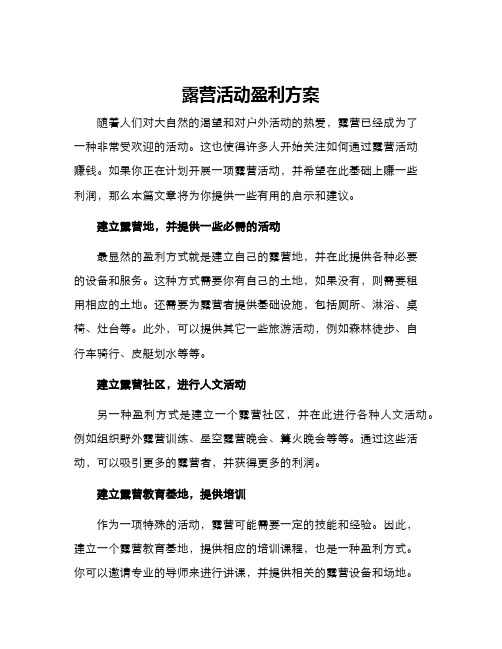 露营活动盈利方案

随着人们对大自然的渴望和对户外活动的热爱，露营已经成为了一种非常受欢迎的活动。这也使得许多人开始关注如何通过露营活动赚钱。如果你正在计划开展一项露营活动，并希望在此基础上赚一些利润，那么本篇文章将为你提供一些有用的启示和建议。

建立露营地，并提供一些必需的活动

最显然的盈利方式就是建立自己的露营地，并在此提供各种必要的设备和服务。这种方式需要你有自己的土地，如果没有，则需要租用相应的土地。还需要为露营者提供基础设施，包括厕所、淋浴、桌椅、灶台等。此外，可以提供其它一些旅游活动，例如森林徒步、自行车骑行、皮艇划水等等。

建立露营社区，进行人文活动

另一种盈利方式是建立一个露营社区，并在此进行各种人文活动。例如组织野外露营训练、星空露营晚会、篝火晚会等等。通过这些活动，可以吸引更多的露营者，并获得更多的利润。

建立露营教育基地，提供培训

作为一项特殊的活动，露营可能需要一定的技能和经验。因此，建立一个露营教育基地，提供相应的培训课程，也是一种盈利方式。你可以邀请专业的导师来进行讲课，并提供相关的露营设备和场地。